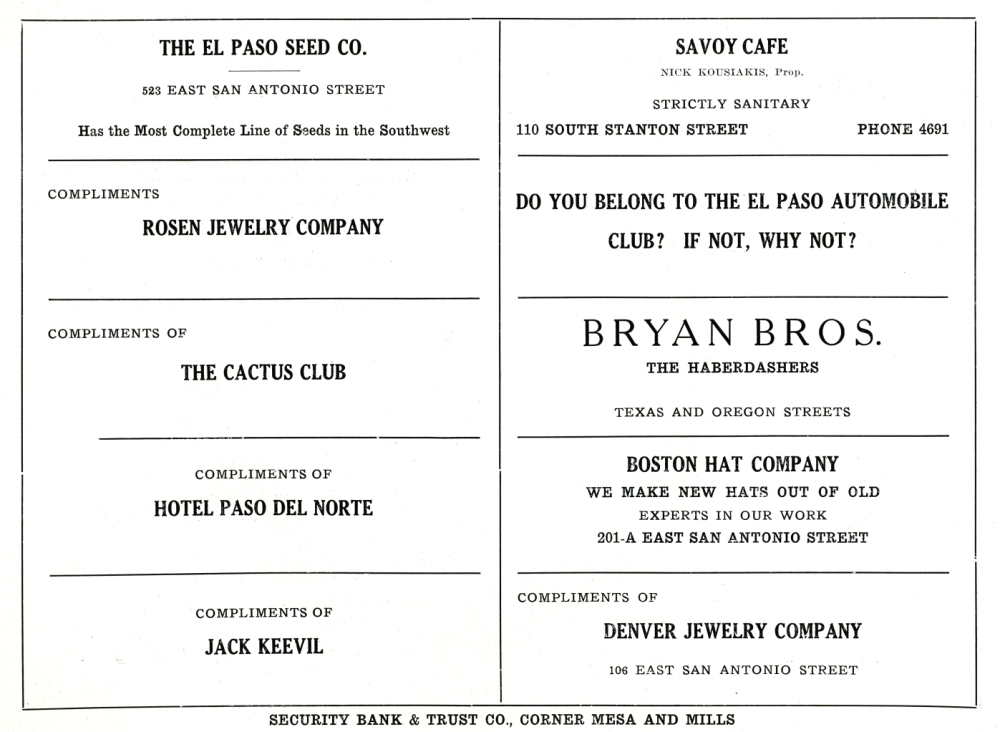 THE EL PASO SEED CO.

523 EAST SAN ANTONIO STREET

Has the Most Complete Line of Seeds in the Southwest

COMPLIMENTS

ROSEN JEWELRY COMPANY

COMPLIMENTS OF

THE CACTUS CLUB

COMPLIMENTS OF

HOTEL PASO DEL NORTE

COMPLIMENTS OF

JACK KEEVIL

SAVOY CAFE

NICK KOUSIAKIS, Prop.

STRICTLY SANITARY

110 SOUTH STANTON STREET PHONE 4691

DO YOU BELONG TO THE EL PASO AUTOMOBILE CLUB? IF NOT, WHY NOT?

BRYAN BROS.

THE HABERDASHERS

TEXAS AND OREGON STREETS

BOSTON HAT COMPANY

WE MAKE NEW HATS OUT OF OLD

EXPERTS IN OUR WORK

201-A EAST SAN ANTONIO STREET

COMPLIMENTS OF

DENVER JEWELRY COMPANY

106 EAST SAN ANTONIO STREET

SECURITY BANK & TRUST CO., CORNER MESA AND MILLS